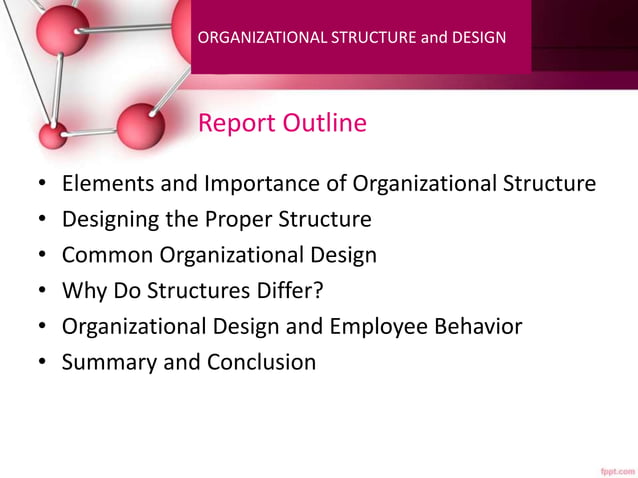 ORGANIZATIONAL STRUCTURE and DESIGN

Report Outline

• Elements and Importance of Organizational Structure
• Designing the Proper Structure
• Common Organizational Design
• Why Do Structures Differ?
• Organizational Design and Employee Behavior
• Summary and Conclusion

fppt.com